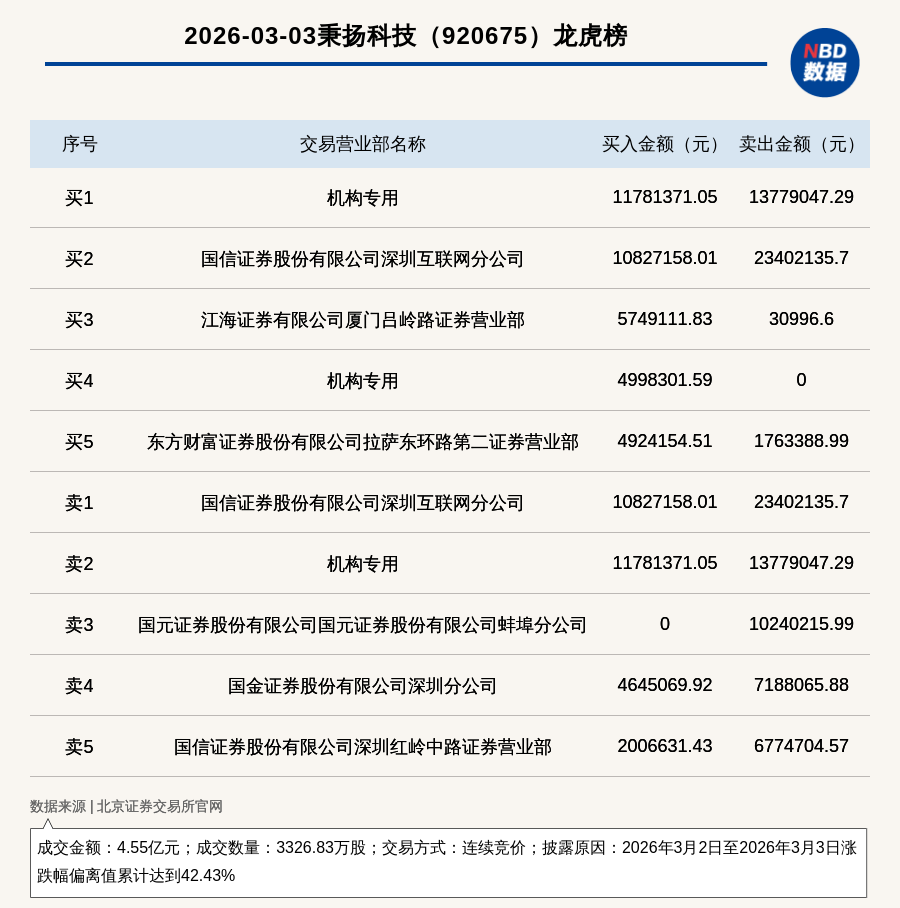 2026-03-03秉扬科技（920675）龙虎榜

NBD 数据

| 序号 | 交易营业部名称 | 买入金额（元） | 卖出金额（元） |
|---|---|---|---|
| 买1 | 机构专用 | 11781371.05 | 13779047.29 |
| 买2 | 国信证券股份有限公司深圳互联网分公司 | 10827158.01 | 23402135.7 |
| 买3 | 江海证券有限公司厦门吕岭路证券营业部 | 5749111.83 | 30996.6 |
| 买4 | 机构专用 | 4998301.59 | 0 |
| 买5 | 东方财富证券股份有限公司拉萨东环路第二证券营业部 | 4924154.51 | 1763388.99 |
| 卖1 | 国信证券股份有限公司深圳互联网分公司 | 10827158.01 | 23402135.7 |
| 卖2 | 机构专用 | 11781371.05 | 13779047.29 |
| 卖3 | 国元证券股份有限公司国元证券股份有限公司蚌埠分公司 | 0 | 10240215.99 |
| 卖4 | 国金证券股份有限公司深圳分公司 | 4645069.92 | 7188065.88 |
| 卖5 | 国信证券股份有限公司深圳红岭中路证券营业部 | 2006631.43 | 6774704.57 |

数据来源 | 北京证券交易所官网

成交金额：4.55亿元；成交数量：3326.83万股；交易方式：连续竞价；披露原因：2026年3月2日至2026年3月3日涨跌幅偏离值累计达到42.43%